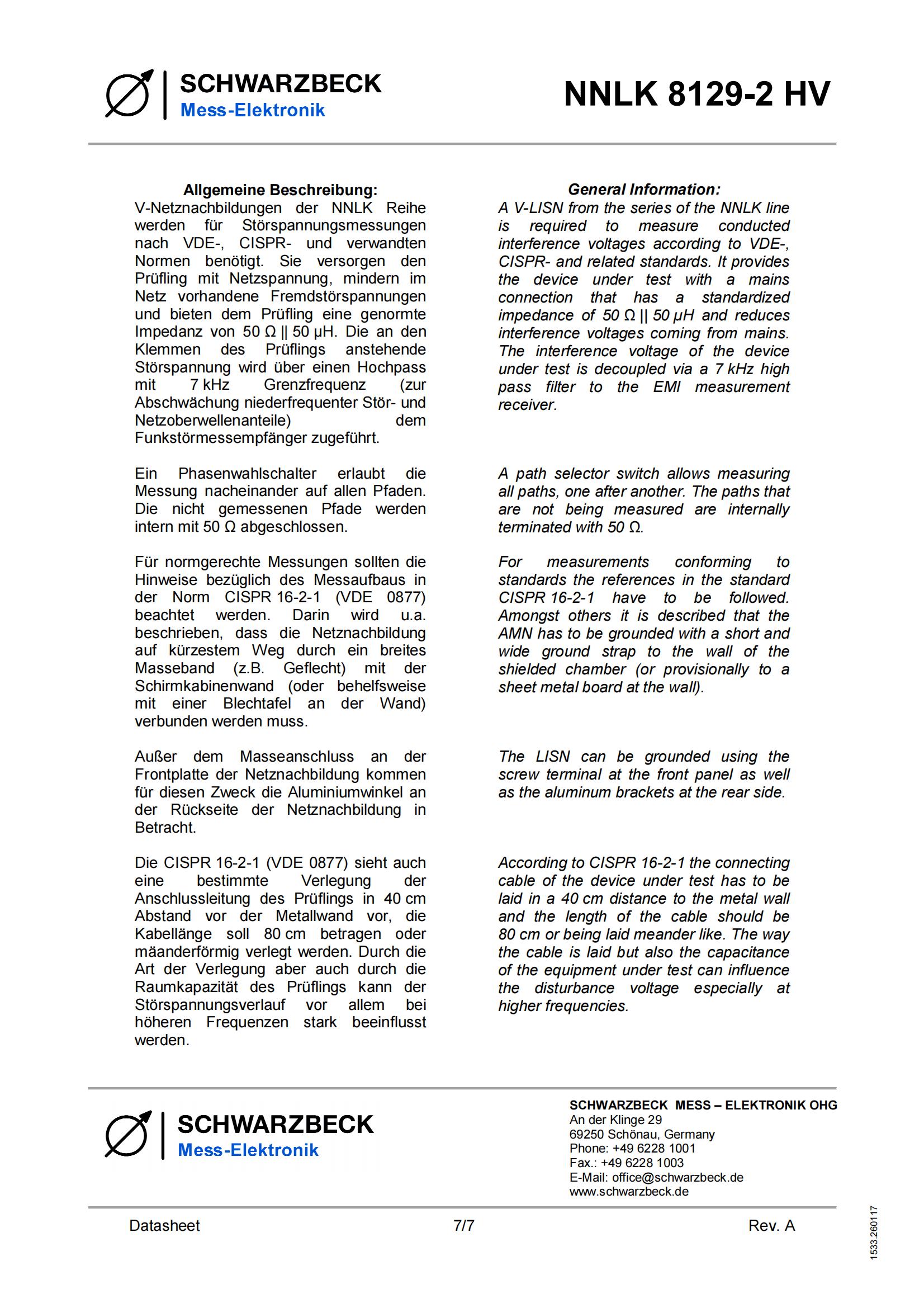 SCHWARZBECK
Mess-Elektronik

NNLK 8129-2 HV

Allgemeine Beschreibung:
V-Netznachbildungen der NNLK Reihe werden für Störspannungsmessungen nach VDE-, CISPR- und verwandten Normen benötigt. Sie versorgen den Prüfling mit Netzspannung, mindern im Netz vorhandene Fremdstörspannungen und bieten dem Prüfling eine genormte Impedanz von 50 Ω || 50 µH. Die an den Klemmen des Prüflings anstehende Störspannung wird über einen Hochpass mit 7 kHz Grenzfrequenz (zur Abschwächung niederfrequenter Stör- und Netzoberwellenanteile) dem Funkstörmessempfänger zugeführt.

Ein Phasenwahlschalter erlaubt die Messung nacheinander auf allen Pfaden. Die nicht gemessenen Pfade werden intern mit 50 Ω abgeschlossen.

Für normgerechte Messungen sollten die Hinweise bezüglich des Messaufbaus in der Norm CISPR 16-2-1 (VDE 0877) beachtet werden. Darin wird u.a. beschrieben, dass die Netznachbildung auf kürzestem Weg durch ein breites Masseband (z.B. Geflecht) mit der Schirmkabinenwand (oder behelfsweise mit einer Blechtafel an der Wand) verbunden werden muss.

Außer dem Masseanschluss an der Frontplatte der Netznachbildung kommen für diesen Zweck die Aluminiumwinkel an der Rückseite der Netznachbildung in Betracht.

Die CISPR 16-2-1 (VDE 0877) sieht auch eine bestimmte Verlegung der Anschlussleitung des Prüflings in 40 cm Abstand vor der Metallwand vor, die Kabellänge soll 80 cm betragen oder mäanderförmig verlegt werden. Durch die Art der Verlegung aber auch durch die Raumkapazität des Prüflings kann der Störspannungsverlauf vor allem bei höheren Frequenzen stark beeinflusst werden.

General Information:
A V-LISN from the series of the NNLK line is required to measure conducted interference voltages according to VDE-, CISPR- and related standards. It provides the device under test with a mains connection that has a standardized impedance of 50 Ω || 50 µH and reduces interference voltages coming from mains. The interference voltage of the device under test is decoupled via a 7 kHz high pass filter to the EMI measurement receiver.

A path selector switch allows measuring all paths, one after another. The paths that are not being measured are internally terminated with 50 Ω.

For measurements conforming to standards the references in the standard CISPR 16-2-1 have to be followed. Amongst others it is described that the AMN has to be grounded with a short and wide ground strap to the wall of the shielded chamber (or provisionally to a sheet metal board at the wall).

The LISN can be grounded using the screw terminal at the front panel as well as the aluminum brackets at the rear side.

According to CISPR 16-2-1 the connecting cable of the device under test has to be laid in a 40 cm distance to the metal wall and the length of the cable should be 80 cm or being laid meander like. The way the cable is laid but also the capacitance of the equipment under test can influence the disturbance voltage especially at higher frequencies.

SCHWARZBECK
Mess-Elektronik

SCHWARZBECK MESS – ELEKTRONIK OHG
An der Klinge 29
69250 Schönau, Germany
Phone: +49 6228 1001
Fax.: +49 6228 1003
E-Mail: office@schwarzbeck.de
www.schwarzbeck.de

Datasheet 7/7 Rev. A

1533.260117